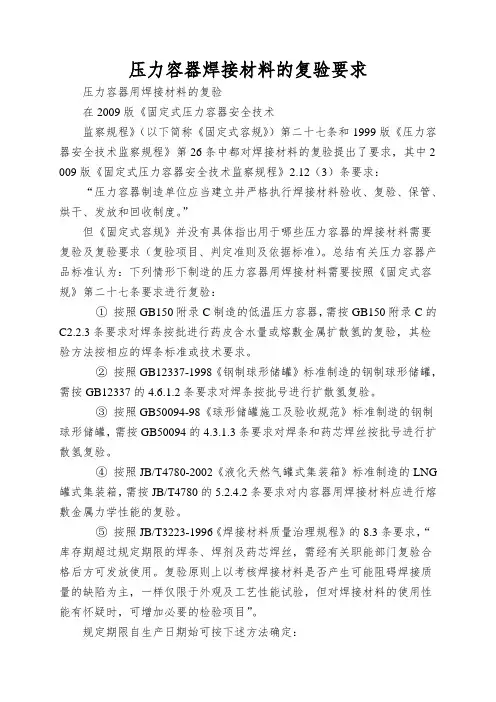 压力容器焊接材料的复验要求

压力容器用焊接材料的复验

在 2009 版《固定式压力容器安全技术

监察规程》（以下简称《固定式容规》）第二十七条和 1999 版《压力容器安全技术监察规程》第 26 条中都对焊接材料的复验提出了要求，其中 2009 版《固定式压力容器安全技术监察规程》2.12（3）条要求：

“压力容器制造单位应当建立并严格执行焊接材料验收、复验、保管、烘干、发放和回收制度。”

但《固定式容规》并没有具体指出用于哪些压力容器的焊接材料需要复验及复验要求（复验项目、判定准则及依据标准）。总结有关压力容器产品标准认为：下列情形下制造的压力容器用焊接材料需要按照《固定式容规》第二十七条要求进行复验：

① 按照 GB150 附录 C 制造的低温压力容器，需按 GB150 附录 C 的 C2.2.3 条要求对焊条按批进行药皮含水量或熔敷金属扩散氢的复验，其检验方法按相应的焊条标准或技术要求。

② 按照 GB12337-1998《钢制球形储罐》标准制造的钢制球形储罐，需按 GB12337 的 4.6.1.2 条要求对焊条按批号进行扩散氢复验。

③ 按照 GB50094-98《球形储罐施工及验收规范》标准制造的钢制球形储罐，需按 GB50094 的 4.3.1.3 条要求对焊条和药芯焊丝按批号进行扩散氢复验。

④ 按照 JB/T4780-2002《液化天然气罐式集装箱》标准制造的 LNG 罐式集装箱，需按 JB/T4780 的 5.2.4.2 条要求对内容器用焊接材料应进行熔敷金属力学性能的复验。

⑤ 按照 JB/T3223-1996《焊接材料质量治理规程》的 8.3 条要求，“库存期超过规定期限的焊条、焊剂及药芯焊丝，需经有关职能部门复验合格后方可发放使用。复验原则上以考核焊接材料是否产生可能阻碍焊接质量的缺陷为主，一样仅限于外观及工艺性能试验，但对焊接材料的使用性能有怀疑时，可增加必要的检验项目”。

规定期限自生产日期始可按下述方法确定：